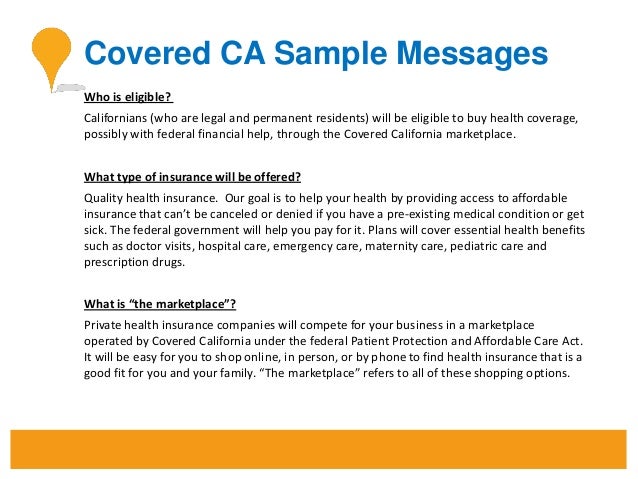 Covered CA Sample Messages

Who is eligible?

Californians (who are legal and permanent residents) will be eligible to buy health coverage, possibly with federal financial help, through the Covered California marketplace.

What type of insurance will be offered?

Quality health insurance.  Our goal is to help your health by providing access to affordable insurance that can't be canceled or denied if you have a pre-existing medical condition or get sick. The federal government will help you pay for it. Plans will cover essential health benefits such as doctor visits, hospital care, emergency care, maternity care, pediatric care and prescription drugs.

What is "the marketplace"?

Private health insurance companies will compete for your business in a marketplace operated by Covered California under the federal Patient Protection and Affordable Care Act. It will be easy for you to shop online, in person, or by phone to find health insurance that is a good fit for you and your family. "The marketplace" refers to all of these shopping options.